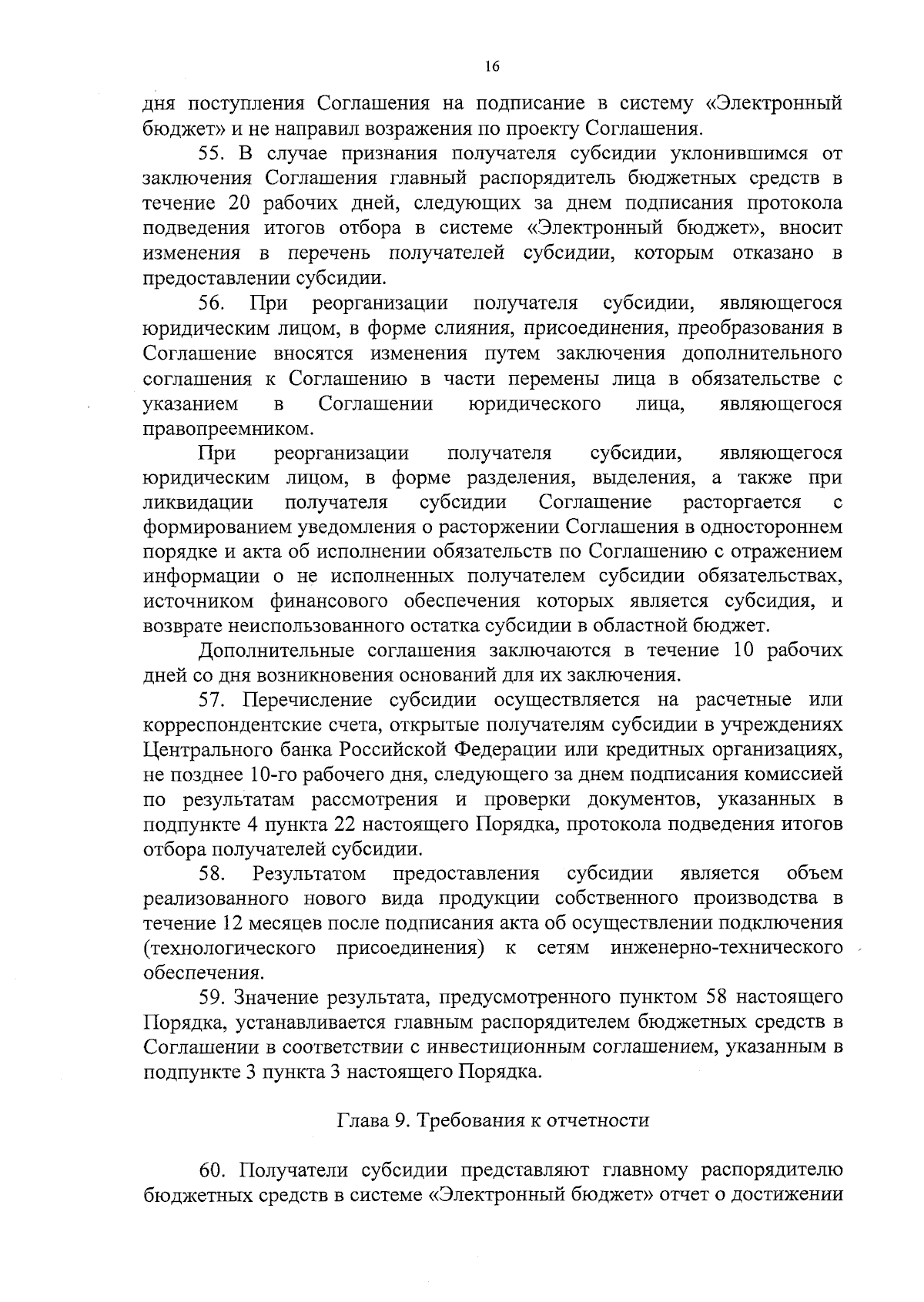 16

дня поступления Соглашения на подписание в систему «Электронный бюджет» и не направил возражения по проекту Соглашения.

55. В случае признания получателя субсидии уклонившимся от заключения Соглашения главный распорядитель бюджетных средств в течение 20 рабочих дней, следующих за днем подписания протокола подведения итогов отбора в системе «Электронный бюджет», вносит изменения в перечень получателей субсидии, которым отказано в предоставлении субсидии.

56. При реорганизации получателя субсидии, являющегося юридическим лицом, в форме слияния, присоединения, преобразования в Соглашение вносятся изменения путем заключения дополнительного соглашения к Соглашению в части перемены лица в обязательстве с указанием в Соглашении юридического лица, являющегося правопреемником.

При реорганизации получателя субсидии, являющегося юридическим лицом, в форме разделения, выделения, а также при ликвидации получателя субсидии Соглашение расторгается с формированием уведомления о расторжении Соглашения в одностороннем порядке и акта об исполнении обязательств по Соглашению с отражением информации о не исполненных получателем субсидии обязательствах, источником финансового обеспечения которых является субсидия, и возврате неиспользованного остатка субсидии в областной бюджет.

Дополнительные соглашения заключаются в течение 10 рабочих дней со дня возникновения оснований для их заключения.

57. Перечисление субсидии осуществляется на расчетные или корреспондентские счета, открытые получателям субсидии в учреждениях Центрального банка Российской Федерации или кредитных организациях, не позднее 10-го рабочего дня, следующего за днем подписания комиссией по результатам рассмотрения и проверки документов, указанных в подпункте 4 пункта 22 настоящего Порядка, протокола подведения итогов отбора получателей субсидии.

58. Результатом предоставления субсидии является объем реализованного нового вида продукции собственного производства в течение 12 месяцев после подписания акта об осуществлении подключения (технологического присоединения) к сетям инженерно-технического обеспечения.

59. Значение результата, предусмотренного пунктом 58 настоящего Порядка, устанавливается главным распорядителем бюджетных средств в Соглашении в соответствии с инвестиционным соглашением, указанным в подпункте 3 пункта 3 настоящего Порядка.

Глава 9. Требования к отчетности

60. Получатели субсидии представляют главному распорядителю бюджетных средств в системе «Электронный бюджет» отчет о достижении